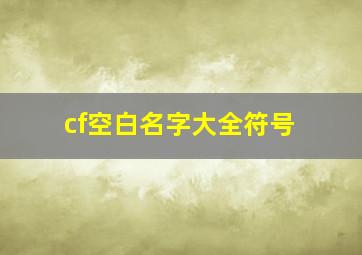 cf空白名字大全符号